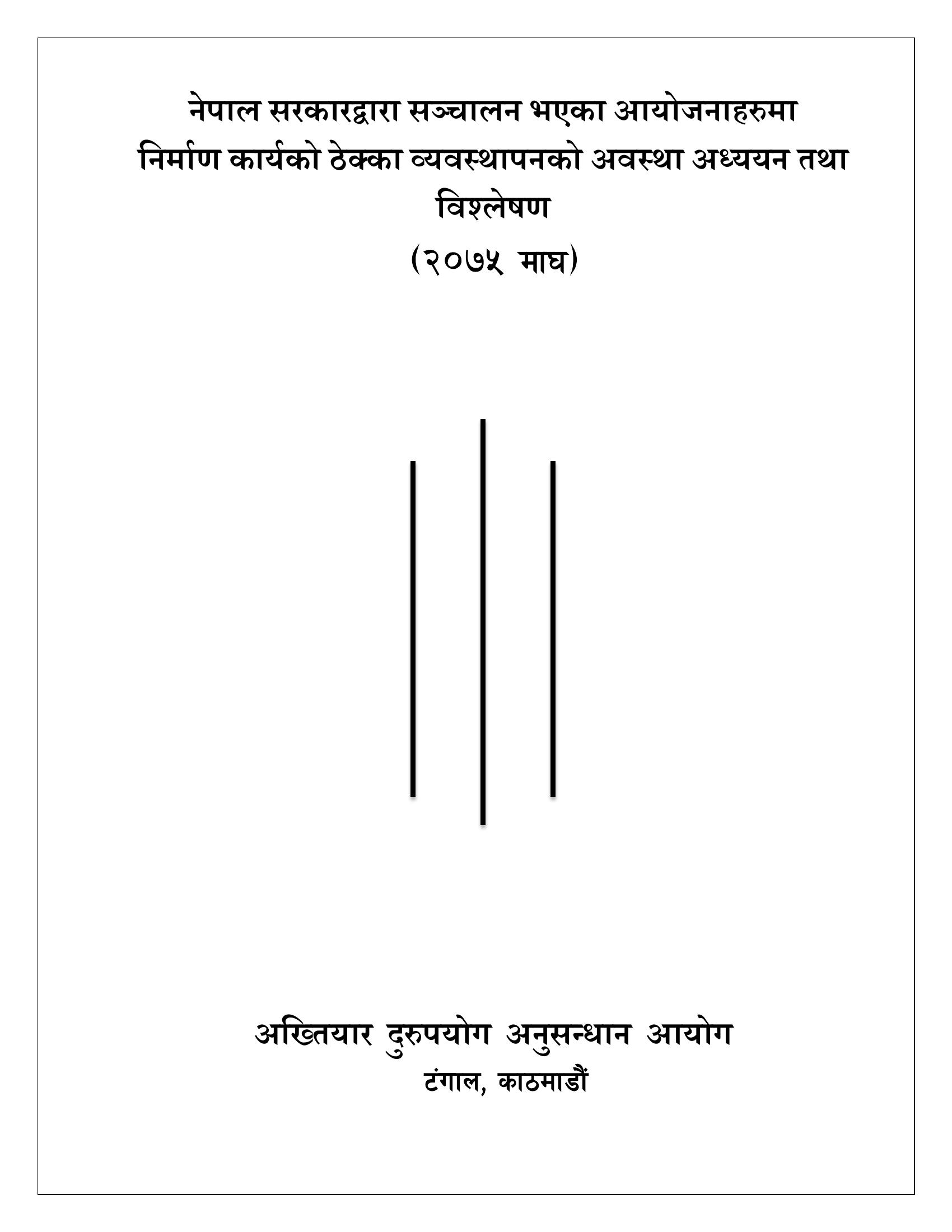 नेपाल सरकारद्वारा सञ्चालन भएका आयोजनाहरुमा निर्माण कार्यको ठेक्का व्यवस्थापनको अवस्था अध्ययन तथा विश्लेषण

(२०७५ माघ)

अख्तियार दुरुपयोग अनुसन्धान आयोग

टंगाल, काठमाडौं